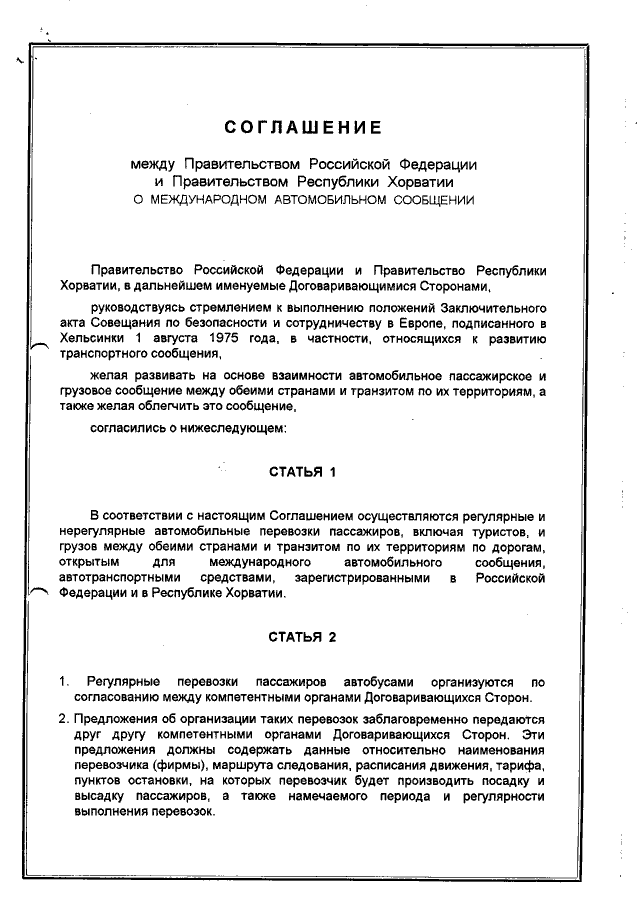 СОГЛАШЕНИЕ

между Правительством Российской Федерации и Правительством Республики Хорватии
О МЕЖДУНАРОДНОМ АВТОМОБИЛЬНОМ СООБЩЕНИИ

Правительство Российской Федерации и Правительство Республики Хорватии, в дальнейшем именуемые Договаривающимися Сторонами,

руководствуясь стремлением к выполнению положений Заключительного акта Совещания по безопасности и сотрудничеству в Европе, подписанного в Хельсинки 1 августа 1975 года, в частности, относящихся к развитию транспортного сообщения,

желая развивать на основе взаимности автомобильное пассажирское и грузовое сообщение между обеими странами и транзитом по их территориям, а также желая облегчить это сообщение,

согласились о нижеследующем:

СТАТЬЯ 1

В соответствии с настоящим Соглашением осуществляются регулярные и нерегулярные автомобильные перевозки пассажиров, включая туристов, и грузов между обеими странами и транзитом по их территориям по дорогам, открытым для международного автомобильного сообщения, автотранспортными средствами, зарегистрированными в Российской Федерации и в Республике Хорватии.

СТАТЬЯ 2

1. Регулярные перевозки пассажиров автобусами организуются по согласованию между компетентными органами Договаривающихся Сторон.

2. Предложения об организации таких перевозок заблаговременно передаются друг другу компетентными органами Договаривающихся Сторон. Эти предложения должны содержать данные относительно наименования перевозчика (фирмы), маршрута следования, расписания движения, тарифа, пунктов остановки, на которых перевозчик будет производить посадку и высадку пассажиров, а также намечаемого периода и регулярности выполнения перевозок.